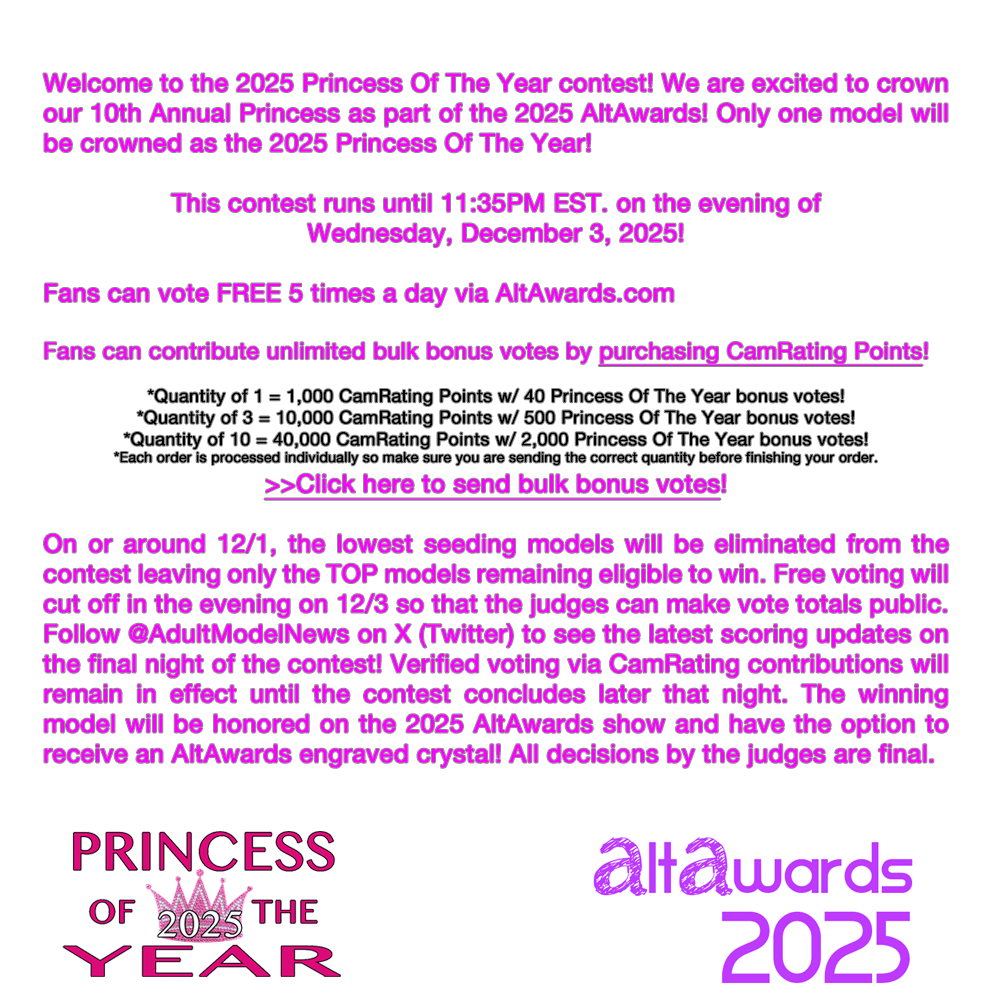 Welcome to the 2025 Princess Of The Year contest! We are excited to crown our 10th Annual Princess as part of the 2025 AltAwards! Only one model will be crowned as the 2025 Princess Of The Year!

This contest runs until 11:35PM EST. on the evening of Wednesday, December 3, 2025!

Fans can vote FREE 5 times a day via AltAwards.com

Fans can contribute unlimited bulk bonus votes by purchasing CamRating Points!

*Quantity of 1 = 1,000 CamRating Points w/ 40 Princess Of The Year bonus votes!
*Quantity of 3 = 10,000 CamRating Points w/ 500 Princess Of The Year bonus votes!
*Quantity of 10 = 40,000 CamRating Points w/ 2,000 Princess Of The Year bonus votes!
*Each order is processed individually so make sure you are sending the correct quantity before finishing your order.
>>Click here to send bulk bonus votes!

On or around 12/1, the lowest seeding models will be eliminated from the contest leaving only the TOP models remaining eligible to win. Free voting will cut off in the evening on 12/3 so that the judges can make vote totals public. Follow @AdultModelNews on X (Twitter) to see the latest scoring updates on the final night of the contest! Verified voting via CamRating contributions will remain in effect until the contest concludes later that night. The winning model will be honored on the 2025 AltAwards show and have the option to receive an AltAwards engraved crystal! All decisions by the judges are final.

PRINCESS OF 2025 THE YEAR

altawards 2025